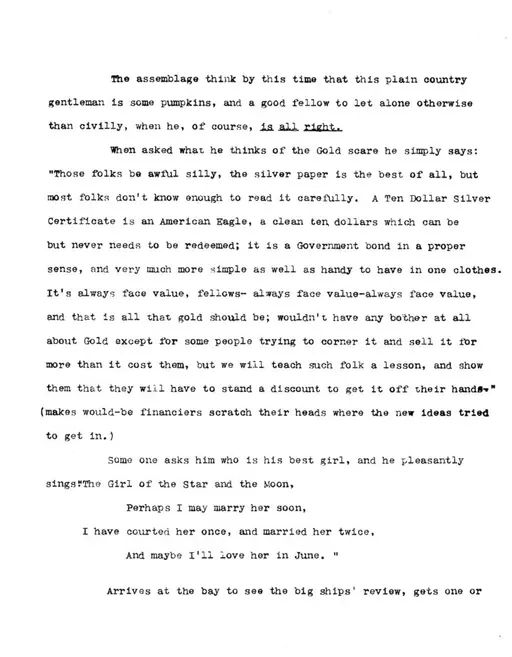 The assemblage think by this time that this plain country gentleman is some pumpkins, and a good fellow to let alone otherwise than civilly, when he, of course, is all right.

When asked what he thinks of the Gold scare he simply says: "Those folks be awful silly, the silver paper is the best of all, but most folks don't know enough to read it carefully. A Ten Dollar Silver Certificate is an American Eagle, a clean ten dollars which can be but never needs to be redeemed; it is a Government bond in a proper sense, and very much more simple as well as handy to have in one clothes. It's always face value, fellows- always face value-always face value, and that is all that gold should be; wouldn't have any bother at all about Gold except for some people trying to corner it and sell it for more than it cost them, but we will teach such folk a lesson, and show them that they will have to stand a discount to get it off their hands." (makes would-be financiers scratch their heads where the new ideas tried to get in.)

Some one asks him who is his best girl, and he pleasantly sings"The Girl of the Star and the Moon,
Perhaps I may marry her soon,
I have courted her once, and married her twice,
And maybe I'll love her in June. "

Arrives at the bay to see the big ships' review, gets one or